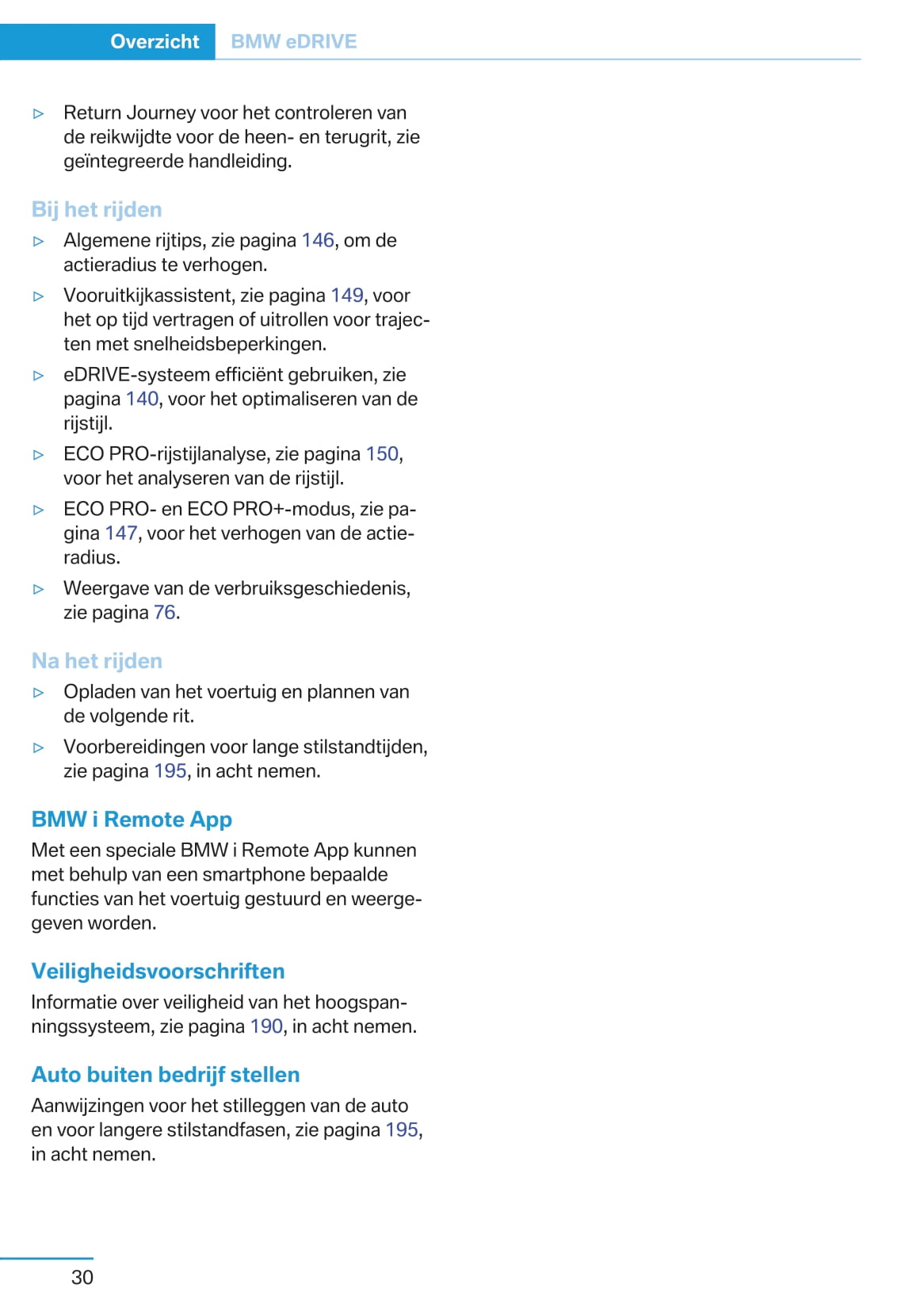 Overzicht BMW eDRIVE

▷ Return Journey voor het controleren van de reikwijdte voor de heen- en terugrit, zie geïntegreerde handleiding.

Bij het rijden

▷ Algemene rijtips, zie pagina 146, om de actieradius te verhogen.

▷ Vooruitkijkassistent, zie pagina 149, voor het op tijd vertragen of uitrollen voor trajecten met snelheidsbeperkingen.

▷ eDRIVE-systeem efficiënt gebruiken, zie pagina 140, voor het optimaliseren van de rijstijl.

▷ ECO PRO-rijstijlanalyse, zie pagina 150, voor het analyseren van de rijstijl.

▷ ECO PRO- en ECO PRO+-modus, zie pagina 147, voor het verhogen van de actieradius.

▷ Weergave van de verbruiksgeschiedenis, zie pagina 76.

Na het rijden

▷ Opladen van het voertuig en plannen van de volgende rit.

▷ Voorbereidingen voor lange stilstandtijden, zie pagina 195, in acht nemen.

BMW i Remote App

Met een speciale BMW i Remote App kunnen met behulp van een smartphone bepaalde functies van het voertuig gestuurd en weergegeven worden.

Veiligheidsvoorschriften

Informatie over veiligheid van het hoogspanningssysteem, zie pagina 190, in acht nemen.

Auto buiten bedrijf stellen

Aanwijzingen voor het stilleggen van de auto en voor langere stilstandfasen, zie pagina 195, in acht nemen.

30